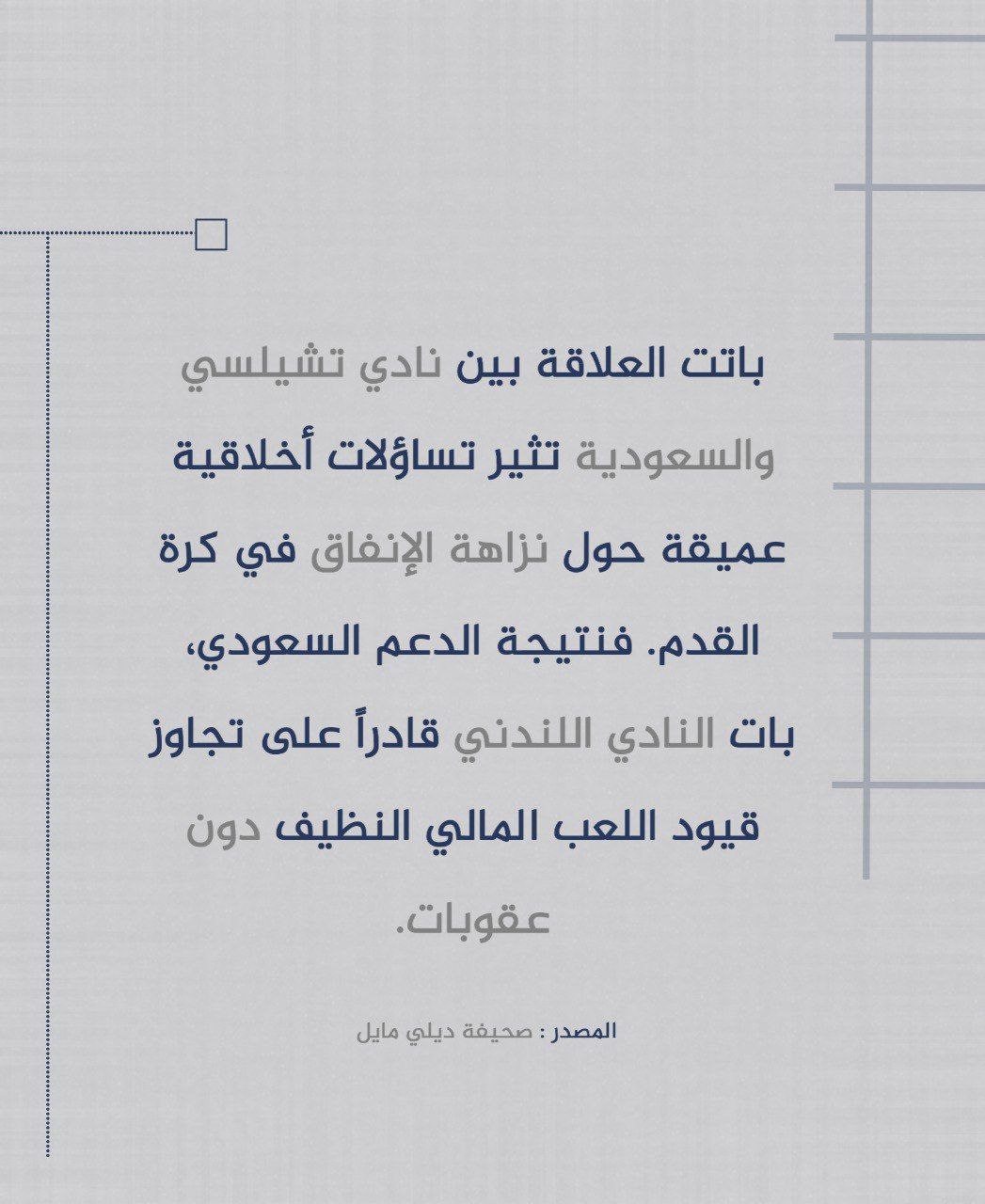 باتت العلاقة بين نادي تشيلسي والسعودية تثير تساؤلات أخلاقية عميقة حول نزاهة الإنفاق في كرة القدم. فنتيجة الدعم السعودي، بات النادي اللندني قادراً على تجاوز قيود اللعب المالي النظيف دون عقوبات.

المصدر : صحيفة ديلي مايل